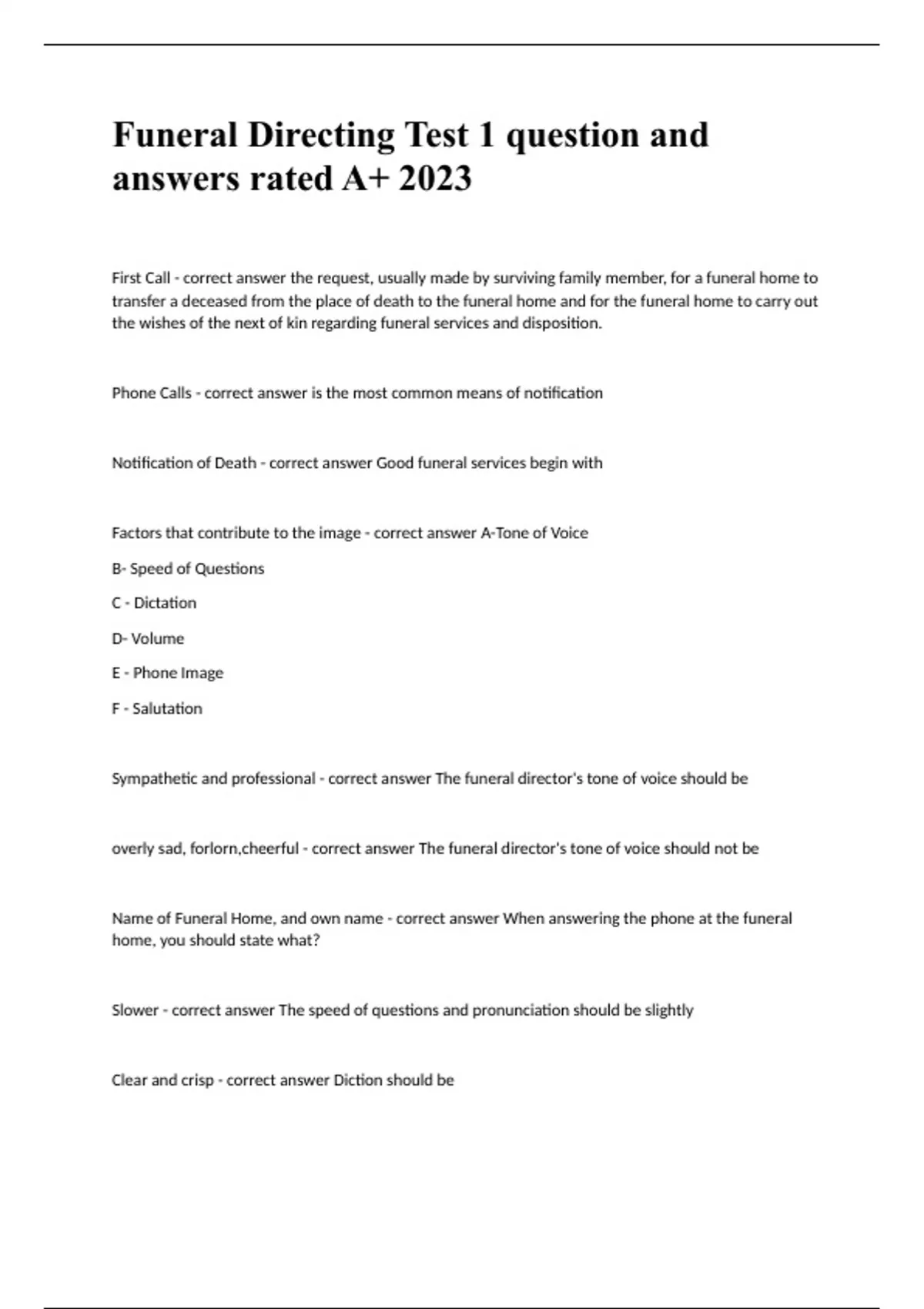 Funeral Directing Test 1 question and answers rated A+ 2023

First Call - correct answer the request, usually made by surviving family member, for a funeral home to transfer a deceased from the place of death to the funeral home and for the funeral home to carry out the wishes of the next of kin regarding funeral services and disposition.

Phone Calls - correct answer is the most common means of notification

Notification of Death - correct answer Good funeral services begin with

Factors that contribute to the image - correct answer A-Tone of Voice

B- Speed of Questions

C - Dictation

D- Volume

E - Phone Image

F - Salutation

Sympathetic and professional - correct answer The funeral director's tone of voice should be

overly sad, forlorn,cheerful - correct answer The funeral director's tone of voice should not be

Name of Funeral Home, and own name - correct answer When answering the phone at the funeral home, you should state what?

Slower - correct answer The speed of questions and pronunciation should be slightly

Clear and crisp - correct answer Diction should be